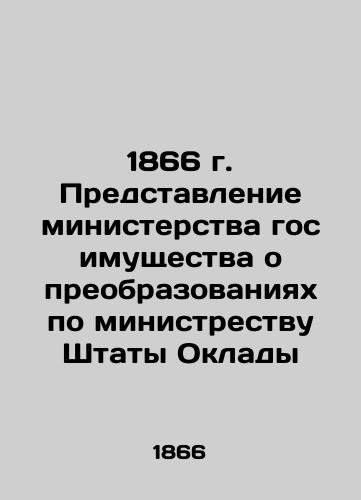 1866 г. Представление министерства гос имущества о преобразованиях по министреству Штаты Оклады

1866